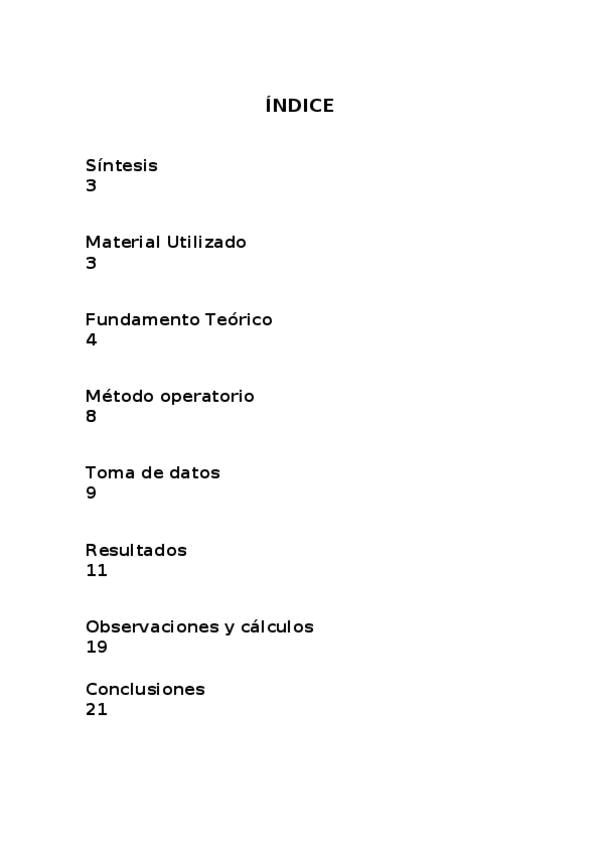 ÍNDICE

Síntesis
3

Material Utilizado
3

Fundamento Teórico
4

Método operatorio
8

Toma de datos
9

Resultados
11

Observaciones y cálculos
19

Conclusiones
21